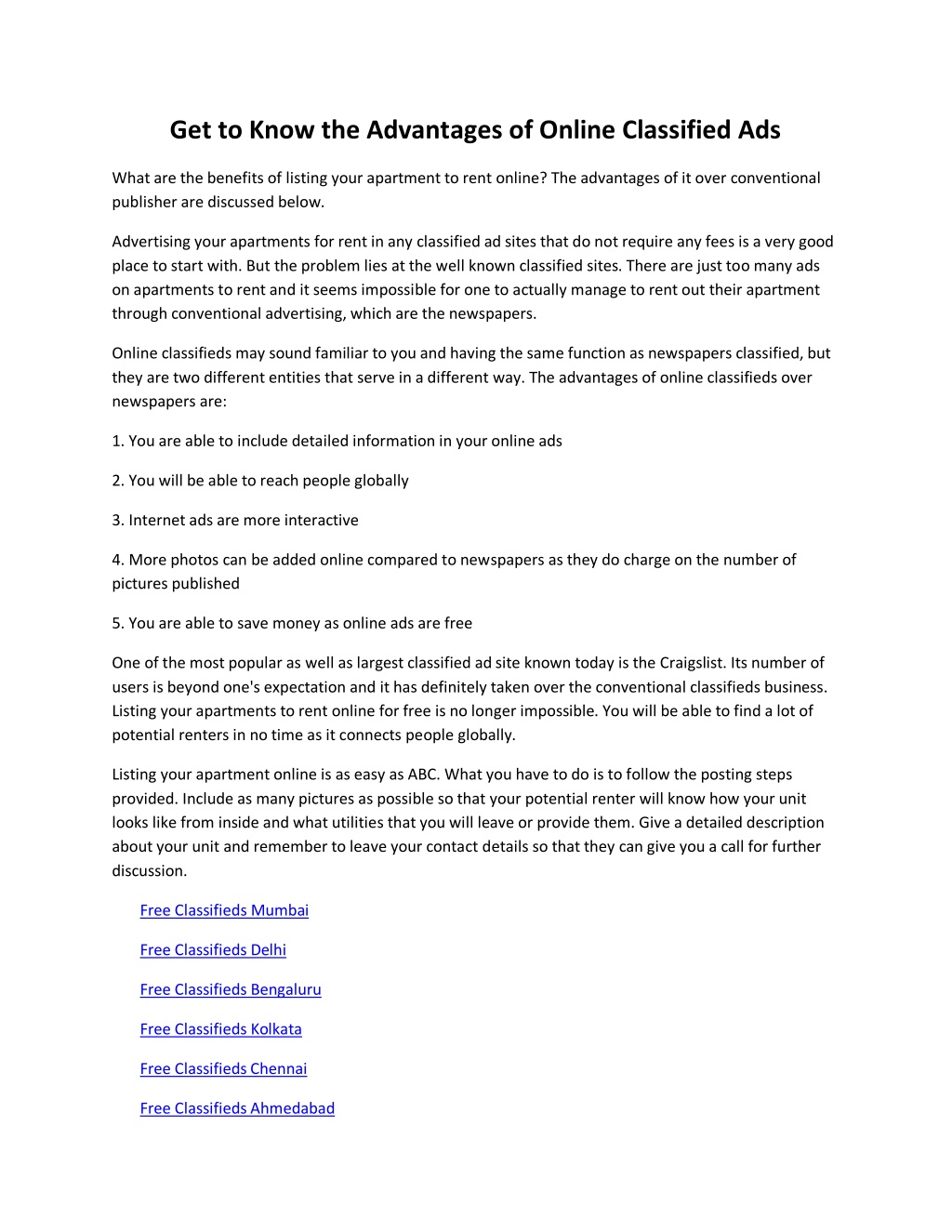 Get to Know the Advantages of Online Classified Ads

What are the benefits of listing your apartment to rent online? The advantages of it over conventional publisher are discussed below.

Advertising your apartments for rent in any classified ad sites that do not require any fees is a very good place to start with. But the problem lies at the well known classified sites. There are just too many ads on apartments to rent and it seems impossible for one to actually manage to rent out their apartment through conventional advertising, which are the newspapers.

Online classifieds may sound familiar to you and having the same function as newspapers classified, but they are two different entities that serve in a different way. The advantages of online classifieds over newspapers are:

1. You are able to include detailed information in your online ads

2. You will be able to reach people globally

3. Internet ads are more interactive

4. More photos can be added online compared to newspapers as they do charge on the number of pictures published

5. You are able to save money as online ads are free

One of the most popular as well as largest classified ad site known today is the Craigslist. Its number of users is beyond one's expectation and it has definitely taken over the conventional classifieds business. Listing your apartments to rent online for free is no longer impossible. You will be able to find a lot of potential renters in no time as it connects people globally.

Listing your apartment online is as easy as ABC. What you have to do is to follow the posting steps provided. Include as many pictures as possible so that your potential renter will know how your unit looks like from inside and what utilities that you will leave or provide them. Give a detailed description about your unit and remember to leave your contact details so that they can give you a call for further discussion.

Free Classifieds Mumbai

Free Classifieds Delhi

Free Classifieds Bengaluru

Free Classifieds Kolkata

Free Classifieds Chennai

Free Classifieds Ahmedabad